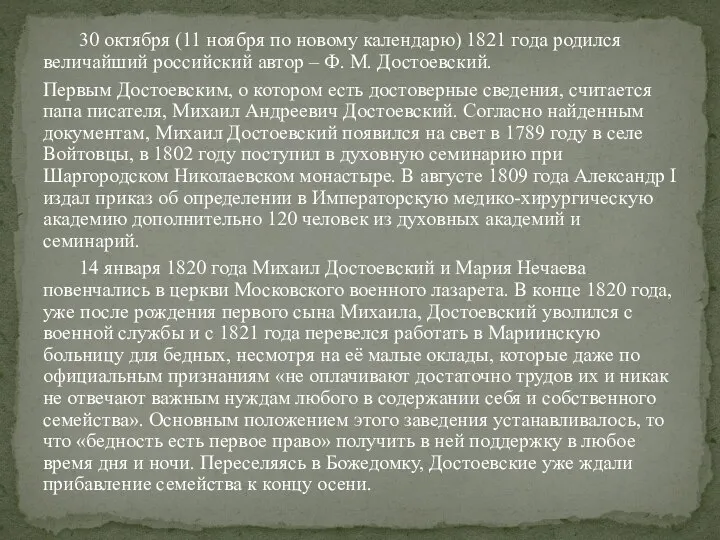 30 октября (11 ноября по новому календарю) 1821 года родился величайший российский автор – Ф. М. Достоевский.

Первым Достоевским, о котором есть достоверные сведения, считается папа писателя, Михаил Андреевич Достоевский. Согласно найденным документам, Михаил Достоевский появился на свет в 1789 году в селе Войтовцы, в 1802 году поступил в духовную семинарию при Шаргородском Николаевском монастыре. В августе 1809 года Александр I издал приказ об определении в Императорскую медико-хирургическую академию дополнительно 120 человек из духовных академий и семинарий.

14 января 1820 года Михаил Достоевский и Мария Нечаева повенчались в церкви Московского военного лазарета. В конце 1820 года, уже после рождения первого сына Михаила, Достоевский уволился с военной службы и с 1821 года перевелся работать в Мариинскую больницу для бедных, несмотря на её малые оклады, которые даже по официальным признаниям «не оплачивают достаточно трудов их и никак не отвечают важным нуждам любого в содержании себя и собственного семейства». Основным положением этого заведения устанавливалось, то что «бедность есть первое право» получить в ней поддержку в любое время дня и ночи. Переселяясь в Божедомку, Достоевские уже ждали прибавление семейства к концу осени.